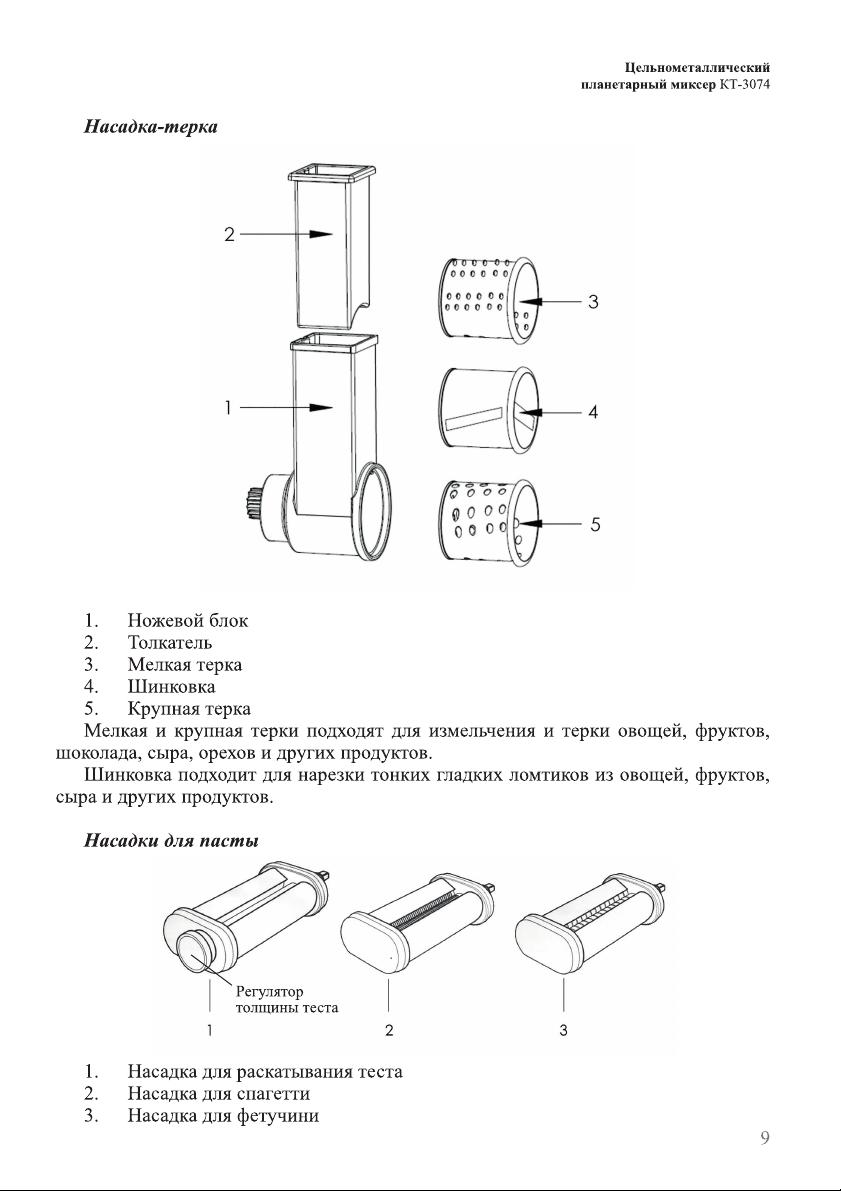 Цельнометаллический
планетарный миксер КТ-3074

Насадка-терка

2

3

1

4

5

1. Ножевой блок
2. Толкатель
3. Мелкая терка
4. Шинковка
5. Крупная терка

Мелкая и крупная терки подходят для измельчения и терки овощей, фруктов, шоколада, сыра, орехов и других продуктов.

Шинковка подходит для нарезки тонких гладких ломтиков из овощей, фруктов, сыра и других продуктов.

Насадки для пасты

Регулятор толщины теста

1

2

3

1. Насадка для раскатывания теста
2. Насадка для спагетти
3. Насадка для фетучини

9